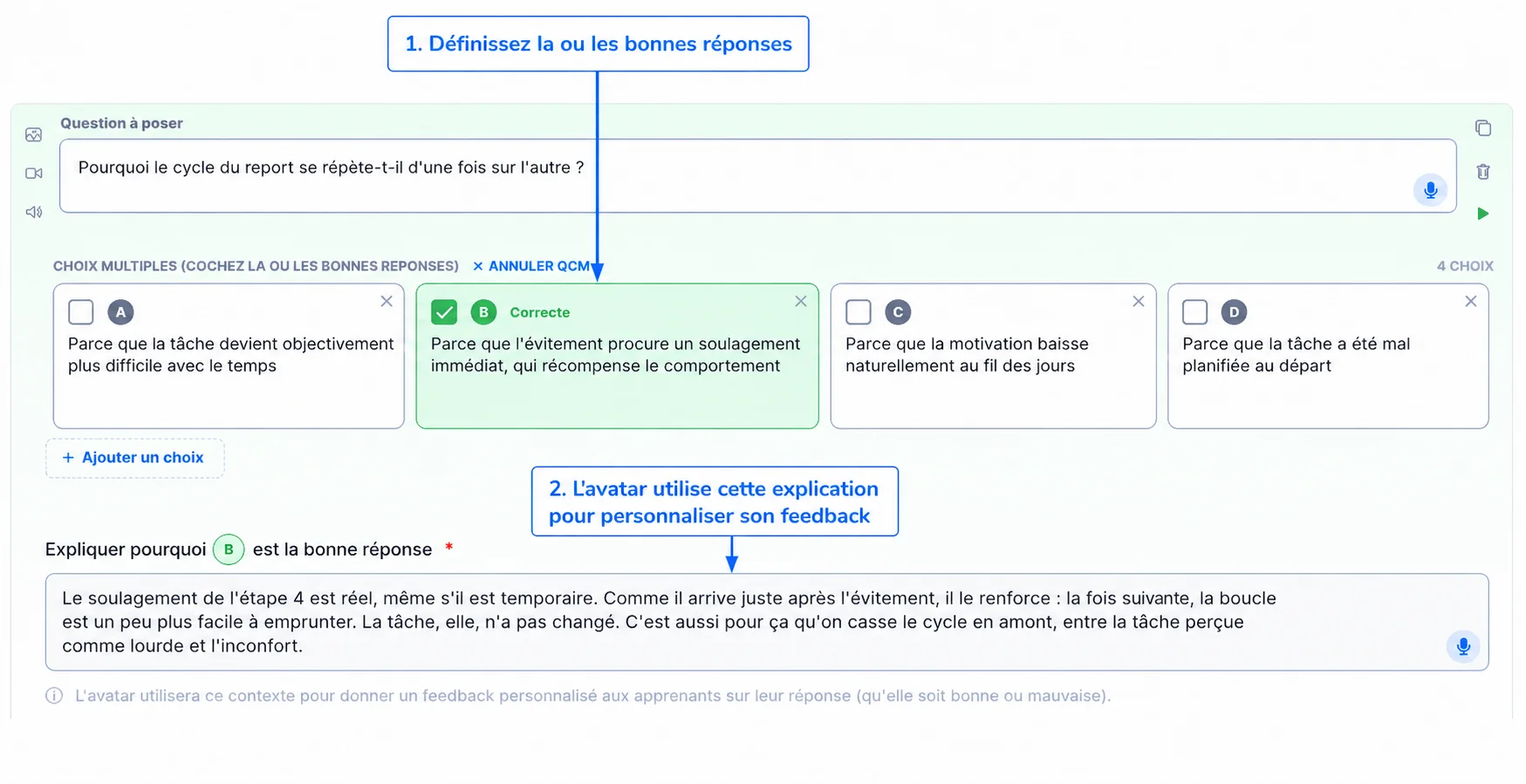 1. Définissez la ou les bonnes réponses

Question à poser

Pourquoi le cycle du report se répète-t-il d'une fois sur l'autre ?

CHOIX MULTIPLES (COCHEZ LA OU LES BONNES REPONSES) × ANNULER QCM

4 CHOIX

A
Parce que la tâche devient objectivement plus difficile avec le temps

B Correcte
Parce que l'évitement procure un soulagement immédiat, qui récompense le comportement

C
Parce que la motivation baisse naturellement au fil des jours

D
Parce que la tâche a été mal planifiée au départ

+ Ajouter un choix

2. L'avatar utilise cette explication pour personnaliser son feedback

Expliquer pourquoi B est la bonne réponse *

Le soulagement de l'étape 4 est réel, même s'il est temporaire. Comme il arrive juste après l'évitement, il le renforce : la fois suivante, la boucle est un peu plus facile à emprunter. La tâche, elle, n'a pas changé. C'est aussi pour ça qu'on casse le cycle en amont, entre la tâche perçue comme lourde et l'inconfort.

L'avatar utilisera ce contexte pour donner un feedback personnalisé aux apprenants sur leur réponse (qu'elle soit bonne ou mauvaise).